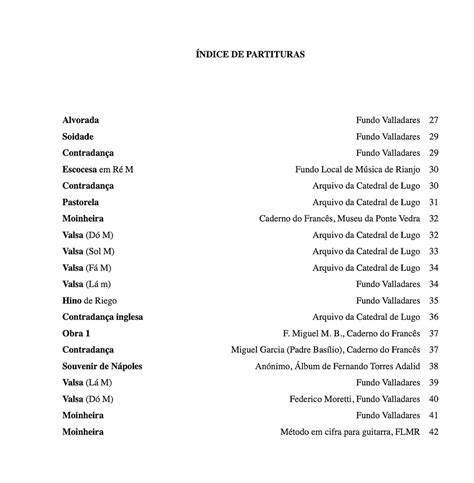 ÍNDICE DE PARTITURAS

Alvorada Fundo Valladares 27
Soidade Fundo Valladares 29
Contradança Fundo Valladares 29
Escocesa em Ré M Fundo Local de Música de Rianjo 30
Contradança Arquivo da Catedral de Lugo 30
Pastorela Arquivo da Catedral de Lugo 31
Moinheira Caderno do Francês, Museu da Ponte Vedra 32
Valsa (Dó M) Arquivo da Catedral de Lugo 32
Valsa (Sol M) Arquivo da Catedral de Lugo 33
Valsa (Fá M) Arquivo da Catedral de Lugo 34
Valsa (Lá m) Fundo Valladares 34
Hino de Riego Fundo Valladares 35
Contradança inglesa Arquivo da Catedral de Lugo 36
Obra 1 F. Miguel M. B., Caderno do Francês 37
Contradança Miguel Garcia (Padre Basílio), Caderno do Francês 37
Souvenir de Nápoles Anónimo, Álbum de Fernando Torres Adalid 38
Valsa (Lá M) Fundo Valladares 39
Valsa (Dó M) Federico Moretti, Fundo Valladares 40
Moinheira Fundo Valladares 41
Moinheira Método em cifra para guitarra, FLMR 42